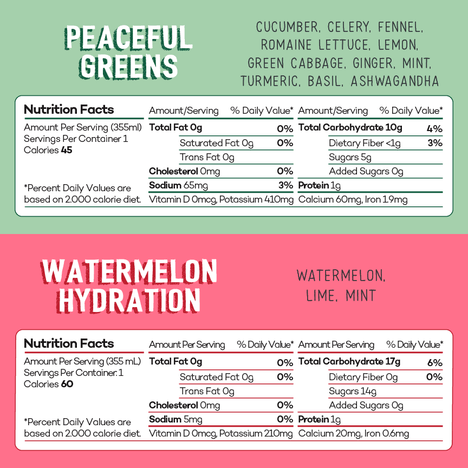 PEACEFUL GREENS

CUCUMBER, CELERY, FENNEL, ROMAINE LETTUCE, LEMON, GREEN CABBAGE, GINGER, MINT, TURMERIC, BASIL, ASHWAGANDHA

Nutrition Facts
Amount Per Serving (355ml)
Servings Per Container 1
Calories 45

*Percent Daily Values are based on 2,000 calorie diet.

| Amount/Serving | % Daily Value* | Amount/Serving | % Daily Value* |
|---|---|---|---|
| Total Fat 0g | 0% | Total Carbohydrate 10g | 4% |
| Saturated Fat 0g | 0% | Dietary Fiber <1g | 3% |
| Trans Fat 0g | | Sugars 5g | |
| Cholesterol 0mg | 0% | Added Sugars 0g | |
| Sodium 65mg | 3% | Protein 1g | |
| Vitamin D 0mcg, Potassium 410mg | | Calcium 60mg, Iron 1.9mg | |

WATERMELON HYDRATION

WATERMELON, LIME, MINT

Nutrition Facts
Amount Per Serving (355 mL)
Servings Per Container: 1
Calories 60

*Percent Daily Values are based on 2,000 calorie diet.

| Amount Per Serving | % Daily Value* | Amount Per Serving | % Daily Value* |
|---|---|---|---|
| Total Fat 0g | 0% | Total Carbohydrate 17g | 6% |
| Saturated Fat 0g | 0% | Dietary Fiber 0g | 0% |
| Trans Fat 0g | | Sugars 14g | |
| Cholesterol 0mg | 0% | Added Sugars 0g | |
| Sodium 5mg | 0% | Protein 1g | |
| Vitamin D 0mcg, Potassium 210mg | | Calcium 20mg, Iron 0.6mg | |